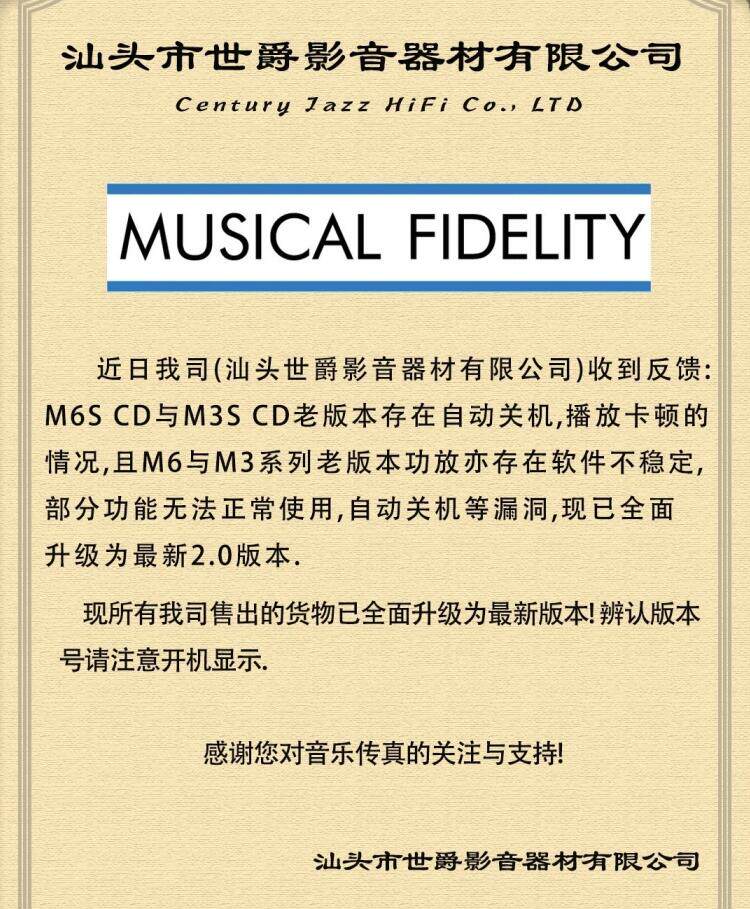 汕头市世爵影音器材有限公司

Century Jazz HiFi Co., LTD

MUSICAL FIDELITY

近日我司(汕头世爵影音器材有限公司)收到反馈:M6S CD与M3S CD老版本存在自动关机,播放卡顿的情况,且M6与M3系列老版本功放亦存在软件不稳定,部分功能无法正常使用,自动关机等漏洞,现已全面升级为最新2.0版本.

现所有我司售出的货物已全面升级为最新版本!辨认版本号请注意开机显示.

感谢您对音乐传真的关注与支持!

汕头市世爵影音器材有限公司